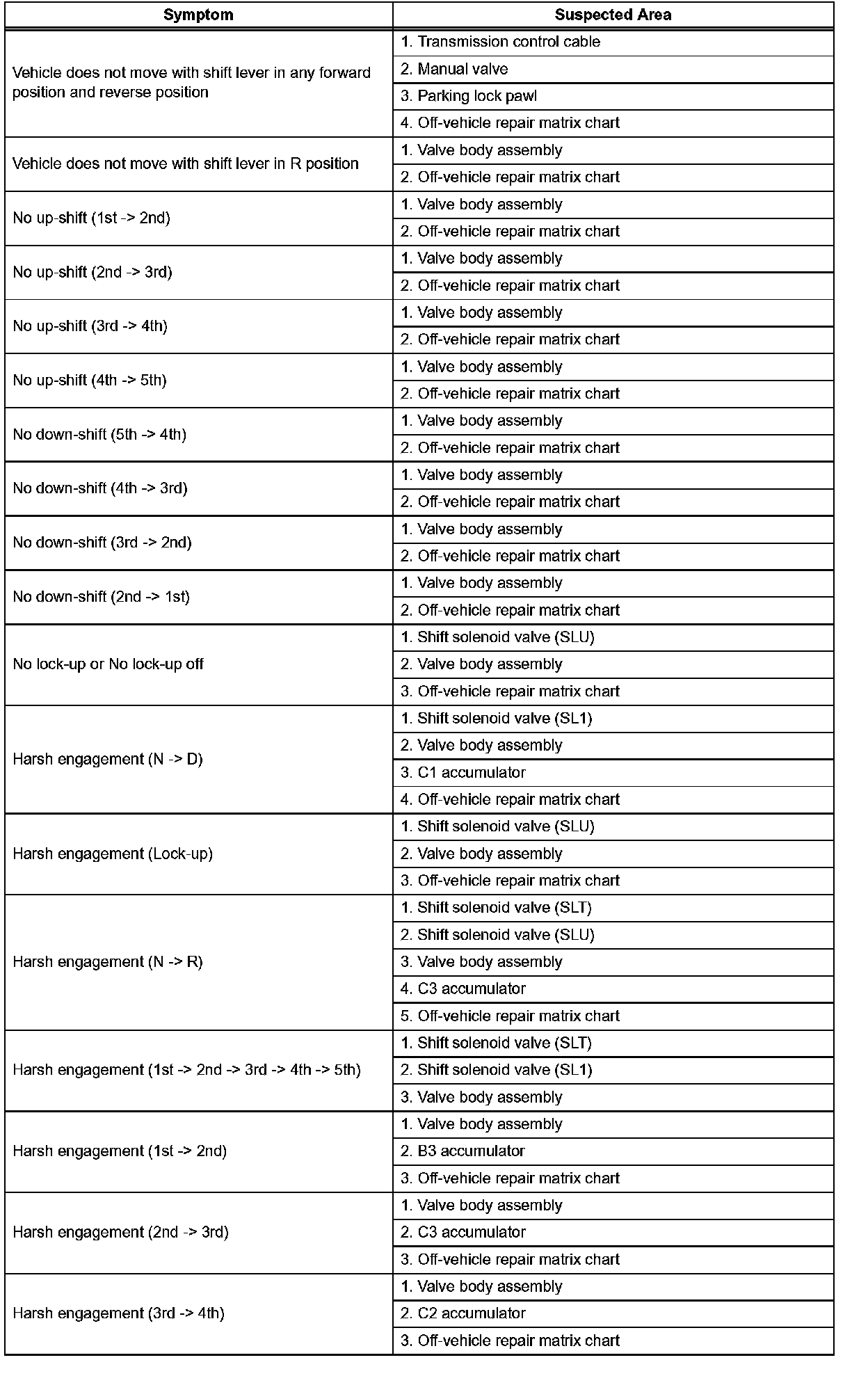 | Symptom | Suspected Area |
|---|---|
| Vehicle does not move with shift lever in any forward position and reverse position | 1. Transmission control cable |
| | 2. Manual valve |
| | 3. Parking lock pawl |
| | 4. Off-vehicle repair matrix chart |
| Vehicle does not move with shift lever in R position | 1. Valve body assembly |
| | 2. Off-vehicle repair matrix chart |
| No up-shift (1st -> 2nd) | 1. Valve body assembly |
| | 2. Off-vehicle repair matrix chart |
| No up-shift (2nd -> 3rd) | 1. Valve body assembly |
| | 2. Off-vehicle repair matrix chart |
| No up-shift (3rd -> 4th) | 1. Valve body assembly |
| | 2. Off-vehicle repair matrix chart |
| No up-shift (4th -> 5th) | 1. Valve body assembly |
| | 2. Off-vehicle repair matrix chart |
| No down-shift (5th -> 4th) | 1. Valve body assembly |
| | 2. Off-vehicle repair matrix chart |
| No down-shift (4th -> 3rd) | 1. Valve body assembly |
| | 2. Off-vehicle repair matrix chart |
| No down-shift (3rd -> 2nd) | 1. Valve body assembly |
| | 2. Off-vehicle repair matrix chart |
| No down-shift (2nd -> 1st) | 1. Valve body assembly |
| | 2. Off-vehicle repair matrix chart |
| No lock-up or No lock-up off | 1. Shift solenoid valve (SLU) |
| | 2. Valve body assembly |
| | 3. Off-vehicle repair matrix chart |
| Harsh engagement (N -> D) | 1. Shift solenoid valve (SL1) |
| | 2. Valve body assembly |
| | 3. C1 accumulator |
| | 4. Off-vehicle repair matrix chart |
| Harsh engagement (Lock-up) | 1. Shift solenoid valve (SLU) |
| | 2. Valve body assembly |
| | 3. Off-vehicle repair matrix chart |
| Harsh engagement (N -> R) | 1. Shift solenoid valve (SLT) |
| | 2. Shift solenoid valve (SLU) |
| | 3. Valve body assembly |
| | 4. C3 accumulator |
| | 5. Off-vehicle repair matrix chart |
| Harsh engagement (1st -> 2nd -> 3rd -> 4th -> 5th) | 1. Shift solenoid valve (SLT) |
| | 2. Shift solenoid valve (SL1) |
| | 3. Valve body assembly |
| Harsh engagement (1st -> 2nd) | 1. Valve body assembly |
| | 2. B3 accumulator |
| | 3. Off-vehicle repair matrix chart |
| Harsh engagement (2nd -> 3rd) | 1. Valve body assembly |
| | 2. C3 accumulator |
| | 3. Off-vehicle repair matrix chart |
| Harsh engagement (3rd -> 4th) | 1. Valve body assembly |
| | 2. C2 accumulator |
| | 3. Off-vehicle repair matrix chart |